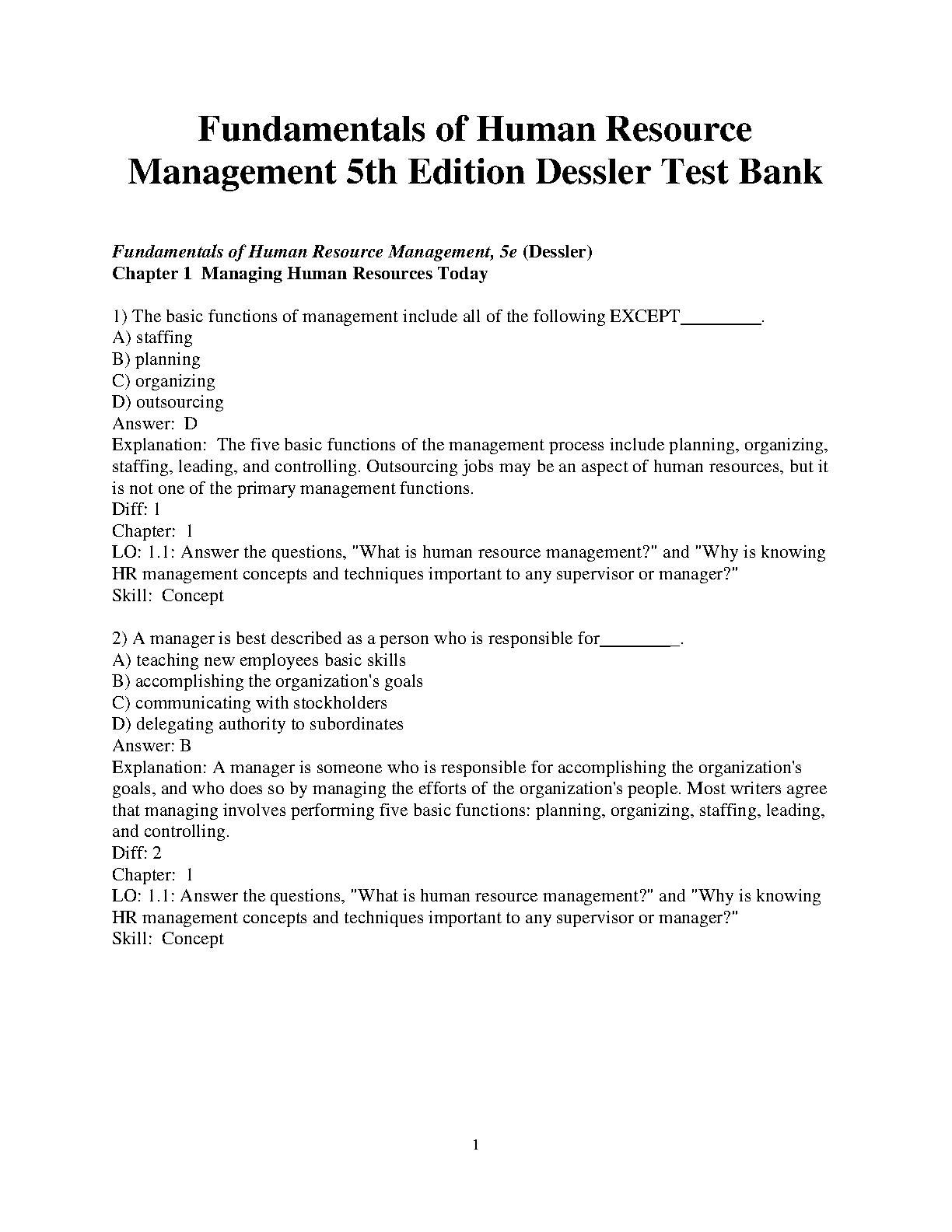 Fundamentals of Human Resource Management 5th Edition Dessler Test Bank

Fundamentals of Human Resource Management, 5e (Dessler)
Chapter 1 Managing Human Resources Today

1) The basic functions of management include all of the following EXCEPT________.
A) staffing
B) planning
C) organizing
D) outsourcing
Answer: D
Explanation: The five basic functions of the management process include planning, organizing, staffing, leading, and controlling. Outsourcing jobs may be an aspect of human resources, but it is not one of the primary management functions.
Diff: 1
Chapter: 1
LO: 1.1: Answer the questions, "What is human resource management?" and "Why is knowing HR management concepts and techniques important to any supervisor or manager?"
Skill: Concept

2) A manager is best described as a person who is responsible for________.
A) teaching new employees basic skills
B) accomplishing the organization's goals
C) communicating with stockholders
D) delegating authority to subordinates
Answer: B
Explanation: A manager is someone who is responsible for accomplishing the organization's goals, and who does so by managing the efforts of the organization's people. Most writers agree that managing involves performing five basic functions: planning, organizing, staffing, leading, and controlling.
Diff: 2
Chapter: 1
LO: 1.1: Answer the questions, "What is human resource management?" and "Why is knowing HR management concepts and techniques important to any supervisor or manager?"
Skill: Concept

1